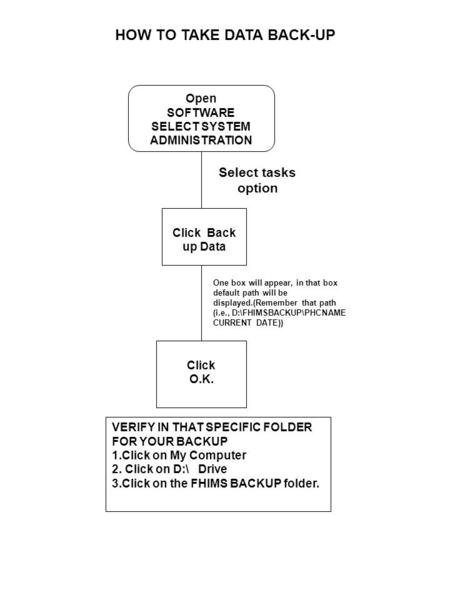 HOW TO TAKE DATA BACK-UP

Open
SOFTWARE
SELECT SYSTEM
ADMINISTRATION

Select tasks option

Click Back up Data

One box will appear, in that box default path will be displayed.(Remember that path (i.e., D:\FHIMSBACKUP\PHCNAME CURRENT DATE))

Click O.K.

VERIFY IN THAT SPECIFIC FOLDER FOR YOUR BACKUP
1.Click on My Computer
2. Click on D:\ Drive
3.Click on the FHIMS BACKUP folder.